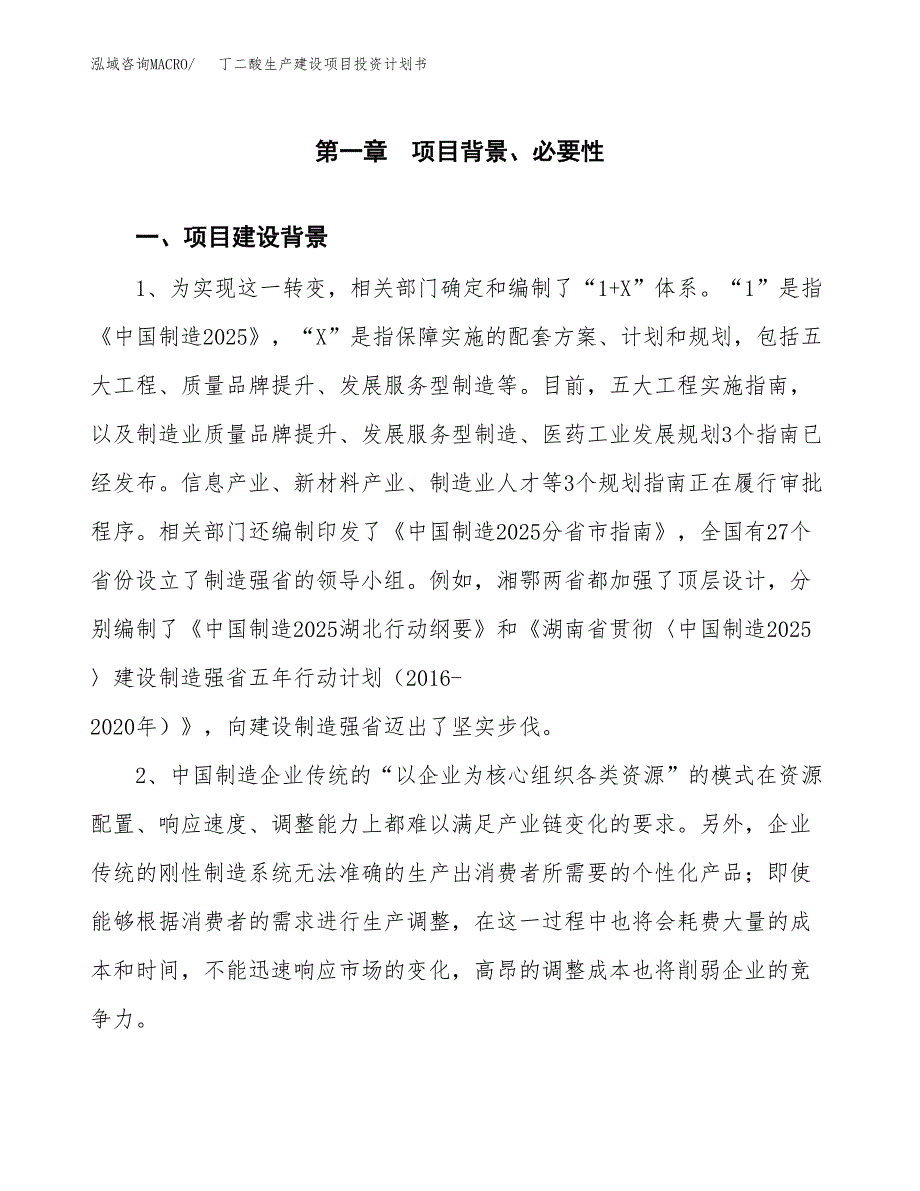 泓域咨询MACRO/　丁二酸生产建设项目投资计划书

第一章　项目背景、必要性

一、项目建设背景

1、为实现这一转变，相关部门确定和编制了“1+X”体系。“1”是指《中国制造2025》，“X”是指保障实施的配套方案、计划和规划，包括五大工程、质量品牌提升、发展服务型制造等。目前，五大工程实施指南，以及制造业质量品牌提升、发展服务型制造、医药工业发展规划3个指南已经发布。信息产业、新材料产业、制造业人才等3个规划指南正在履行审批程序。相关部门还编制印发了《中国制造2025分省市指南》，全国有27个省份设立了制造强省的领导小组。例如，湘鄂两省都加强了顶层设计，分别编制了《中国制造2025湖北行动纲要》和《湖南省贯彻〈中国制造2025〉建设制造强省五年行动计划（2016-2020年）》，向建设制造强省迈出了坚实步伐。

2、中国制造企业传统的“以企业为核心组织各类资源”的模式在资源配置、响应速度、调整能力上都难以满足产业链变化的要求。另外，企业传统的刚性制造系统无法准确的生产出消费者所需要的个性化产品；即使能够根据消费者的需求进行生产调整，在这一过程中也将会耗费大量的成本和时间，不能迅速响应市场的变化，高昂的调整成本也将削弱企业的竞争力。